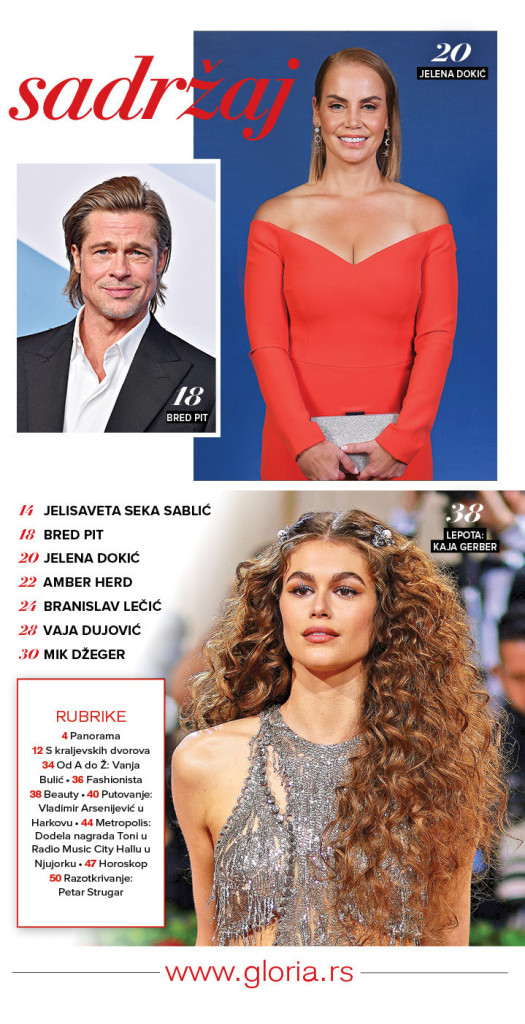 sadržaj

20
JELENA DOKIĆ

18
BRED PIT

14 JELISAVETA SEKA SABLIĆ
18 BRED PIT
20 JELENA DOKIĆ
22 AMBER HERD
24 BRANISLAV LEČIĆ
28 VAJA DUJOVIĆ
30 MIK DŽEGER

38
LEPOTA:
KAJA GERBER

RUBRIKE
4 Panorama
12 S kraljevskih dvorova
34 Od A do Ž: Vanja Bulić • 36 Fashionista
38 Beauty • 40 Putovanje: Vladimir Arsenijević u Harkovu • 44 Metropolis: Dodela nagrada Toni u Radio Music City Hallu u Njujorku • 47 Horoskop
50 Razotkrivanje: Petar Strugar

www.gloria.rs